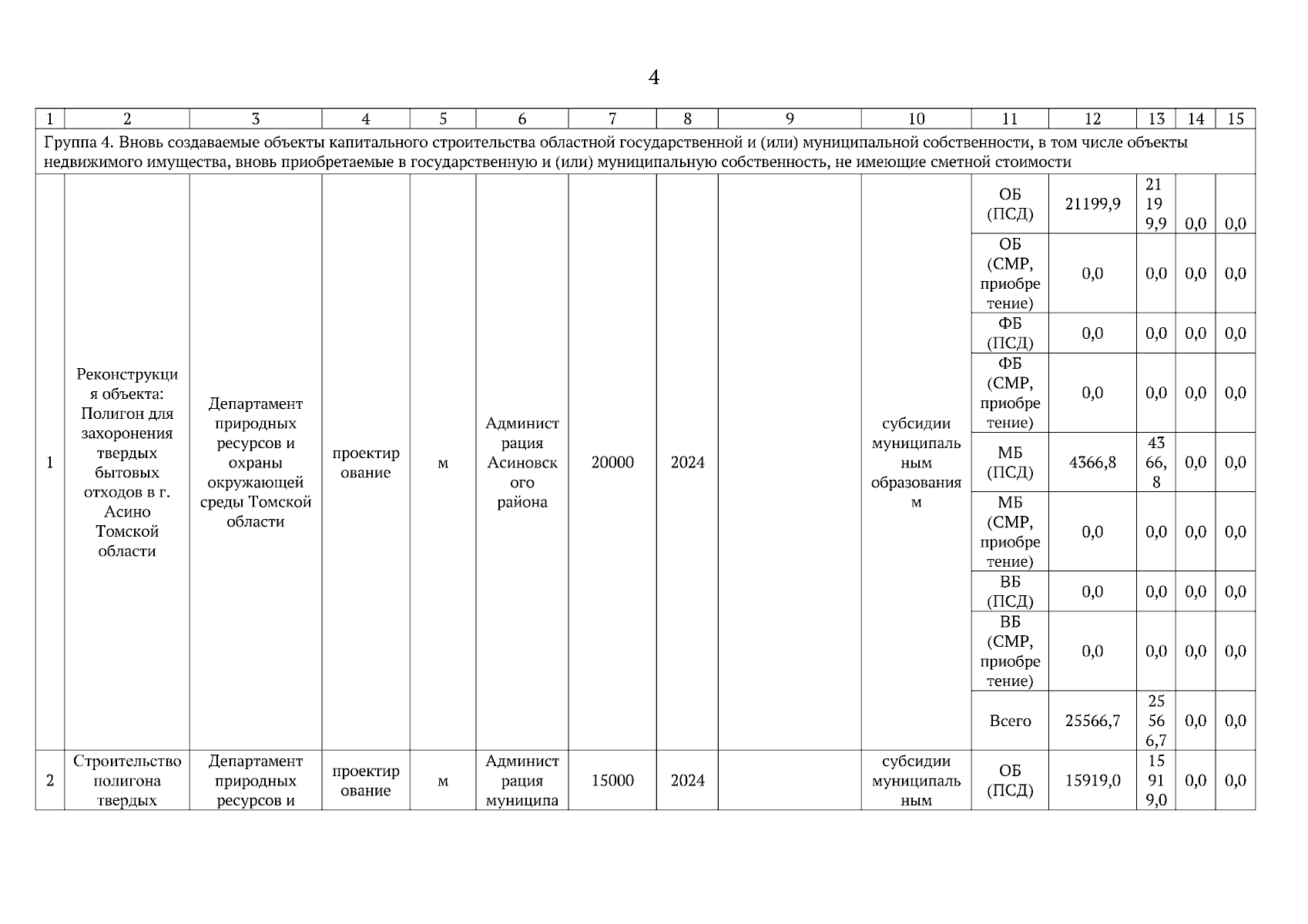 4

| 1 | 2 | 3 | 4 | 5 | 6 | 7 | 8 | 9 | 10 | 11 | 12 | 13 | 14 | 15 |
|---|---|---|---|---|---|---|---|---|---|---|---|---|---|---|
| Группа 4. Вновь создаваемые объекты капитального строительства областной государственной и (или) муниципальной собственности, в том числе объекты недвижимого имущества, вновь приобретаемые в государственную и (или) муниципальную собственность, не имеющие сметной стоимости | | | | | | | | | | | | | | |
| 1 | Реконструкция объекта: Полигон для захоронения твердых бытовых отходов в г. Асино Томской области | Департамент природных ресурсов и охраны окружающей среды Томской области | проектирование | м | Администрация Асиновского района | 20000 | 2024 | | субсидии муниципальным образованиям | ОБ (ПСД) | 21199,9 | 21199,9 | 0,0 | 0,0 |
| | | | | | | | | | | ОБ (СМР, приобретение) | 0,0 | 0,0 | 0,0 | 0,0 |
| | | | | | | | | | | ФБ (ПСД) | 0,0 | 0,0 | 0,0 | 0,0 |
| | | | | | | | | | | ФБ (СМР, приобретение) | 0,0 | 0,0 | 0,0 | 0,0 |
| | | | | | | | | | | МБ (ПСД) | 4366,8 | 4366,8 | 0,0 | 0,0 |
| | | | | | | | | | | МБ (СМР, приобретение) | 0,0 | 0,0 | 0,0 | 0,0 |
| | | | | | | | | | | ВБ (ПСД) | 0,0 | 0,0 | 0,0 | 0,0 |
| | | | | | | | | | | ВБ (СМР, приобретение) | 0,0 | 0,0 | 0,0 | 0,0 |
| | | | | | | | | | | Всего | 25566,7 | 25566,7 | 0,0 | 0,0 |
| 2 | Строительство полигона твердых | Департамент природных ресурсов и | проектирование | м | Администрация муниципа | 15000 | 2024 | | субсидии муниципальным | ОБ (ПСД) | 15919,0 | 15919,0 | 0,0 | 0,0 |